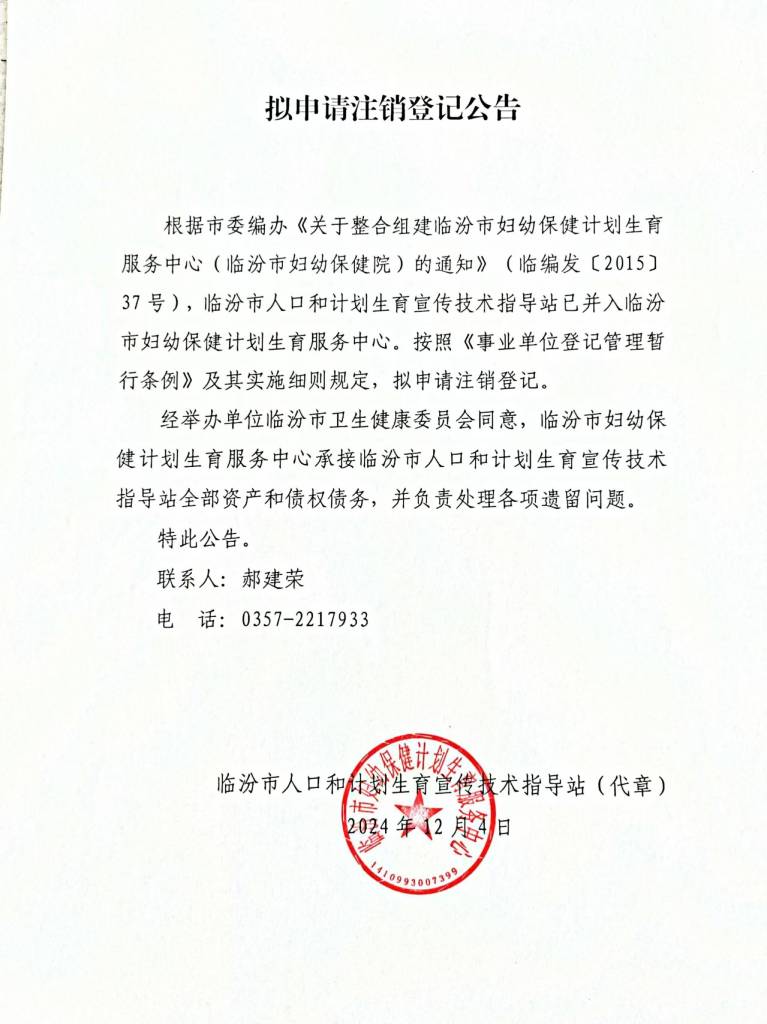 拟申请注销登记公告

根据市委编办《关于整合组建临汾市妇幼保健计划生育服务中心（临汾市妇幼保健院）的通知》（临编发〔2015〕37号），临汾市人口和计划生育宣传技术指导站已并入临汾市妇幼保健计划生育服务中心。按照《事业单位登记管理暂行条例》及其实施细则规定，拟申请注销登记。

经举办单位临汾市卫生健康委员会同意，临汾市妇幼保健计划生育服务中心承接临汾市人口和计划生育宣传技术指导站全部资产和债权债务，并负责处理各项遗留问题。

特此公告。

联系人：郝建荣

电　话：0357-2217933

临汾市人口和计划生育宣传技术指导站（代章）

2024年12月4日

临汾市妇幼保健计划生育服务中心

1410993007399